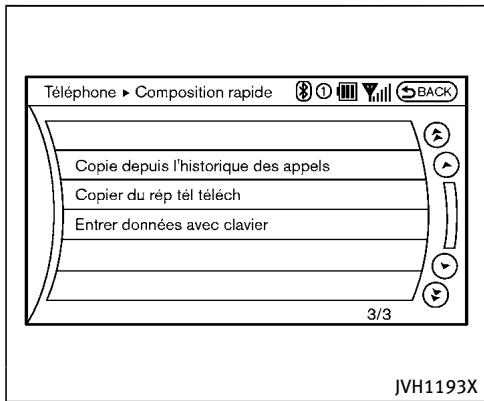 Téléphone ▸ Composition rapide ① BACK

Copie depuis l'historique des appels

Copier du rép tél téléch

Entrer données avec clavier

3/3

JVH1193X